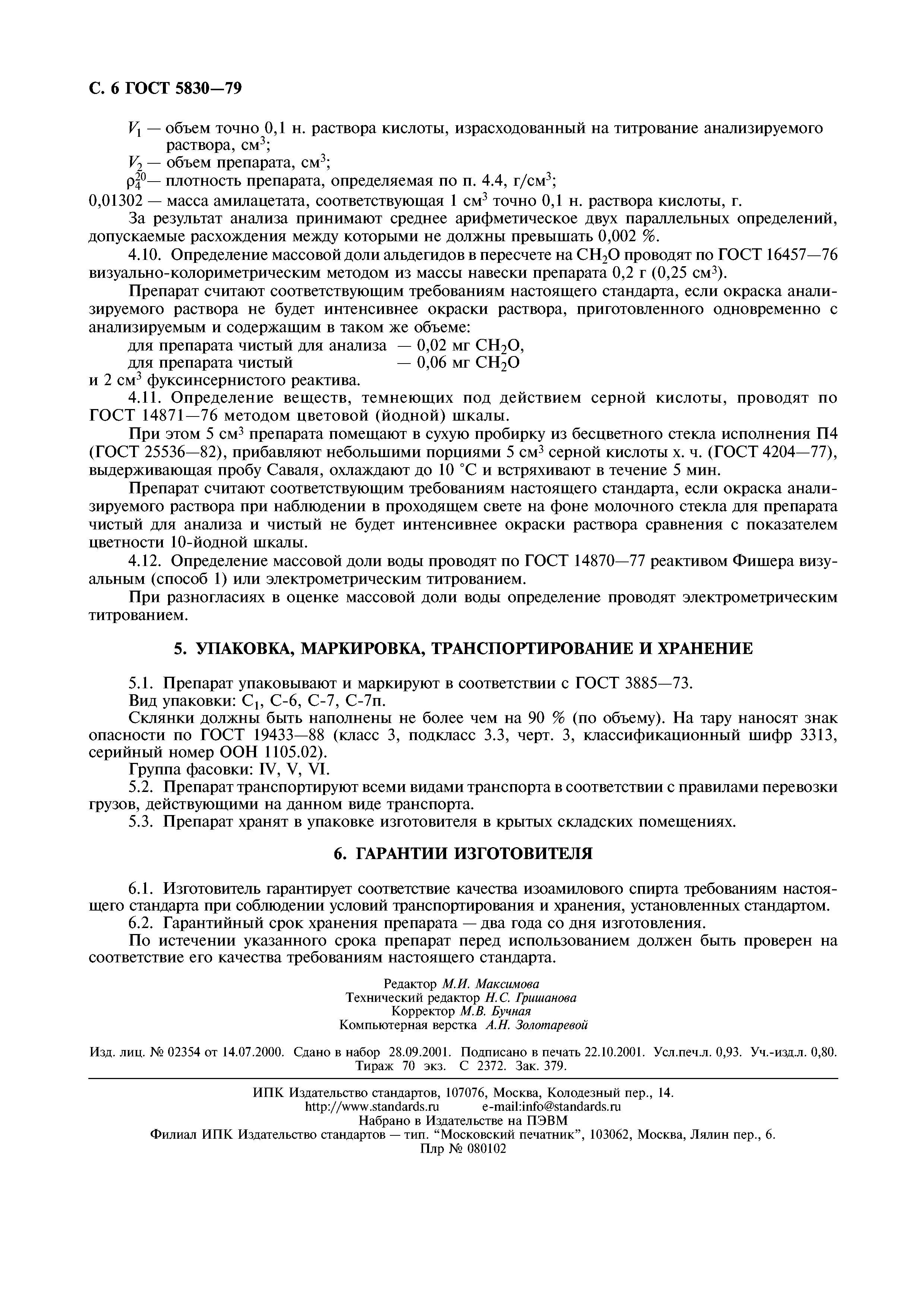 С. 6 ГОСТ 5830—79

$V_1$ — объем точно 0,1 н. раствора кислоты, израсходованный на титрование анализируемого раствора, см$^3$;

$V_2$ — объем препарата, см$^3$;

$\rho_4^{20}$— плотность препарата, определяемая по п. 4.4, г/см$^3$;

0,01302 — масса амилацетата, соответствующая 1 см$^3$ точно 0,1 н. раствора кислоты, г.

За результат анализа принимают среднее арифметическое двух параллельных определений, допускаемые расхождения между которыми не должны превышать 0,002 %.

4.10. Определение массовой доли альдегидов в пересчете на $CH_2O$ проводят по ГОСТ 16457—76 визуально-колориметрическим методом из массы навески препарата 0,2 г (0,25 см$^3$).

Препарат считают соответствующим требованиям настоящего стандарта, если окраска анализируемого раствора не будет интенсивнее окраски раствора, приготовленного одновременно с анализируемым и содержащим в таком же объеме:

для препарата чистый для анализа — 0,02 мг $CH_2O$,
для препарата чистый — 0,06 мг $CH_2O$
и 2 см$^3$ фуксинсернистого реактива.

4.11. Определение веществ, темнеющих под действием серной кислоты, проводят по ГОСТ 14871—76 методом цветовой (йодной) шкалы.

При этом 5 см$^3$ препарата помещают в сухую пробирку из бесцветного стекла исполнения П4 (ГОСТ 25536—82), прибавляют небольшими порциями 5 см$^3$ серной кислоты х. ч. (ГОСТ 4204—77), выдерживающая пробу Саваля, охлаждают до 10 °С и встряхивают в течение 5 мин.

Препарат считают соответствующим требованиям настоящего стандарта, если окраска анализируемого раствора при наблюдении в проходящем свете на фоне молочного стекла для препарата чистый для анализа и чистый не будет интенсивнее окраски раствора сравнения с показателем цветности 10-йодной шкалы.

4.12. Определение массовой доли воды проводят по ГОСТ 14870—77 реактивом Фишера визуальным (способ 1) или электрометрическим титрованием.

При разногласиях в оценке массовой доли воды определение проводят электрометрическим титрованием.

5. УПАКОВКА, МАРКИРОВКА, ТРАНСПОРТИРОВАНИЕ И ХРАНЕНИЕ

5.1. Препарат упаковывают и маркируют в соответствии с ГОСТ 3885—73.

Вид упаковки: $С_1$, С-6, С-7, С-7п.

Склянки должны быть наполнены не более чем на 90 % (по объему). На тару наносят знак опасности по ГОСТ 19433—88 (класс 3, подкласс 3.3, черт. 3, классификационный шифр 3313, серийный номер ООН 1105.02).

Группа фасовки: IV, V, VI.

5.2. Препарат транспортируют всеми видами транспорта в соответствии с правилами перевозки грузов, действующими на данном виде транспорта.

5.3. Препарат хранят в упаковке изготовителя в крытых складских помещениях.

6. ГАРАНТИИ ИЗГОТОВИТЕЛЯ

6.1. Изготовитель гарантирует соответствие качества изоамилового спирта требованиям настоящего стандарта при соблюдении условий транспортирования и хранения, установленных стандартом.

6.2. Гарантийный срок хранения препарата — два года со дня изготовления.

По истечении указанного срока препарат перед использованием должен быть проверен на соответствие его качества требованиям настоящего стандарта.

Редактор М.И. Максимова
Технический редактор Н.С. Гришанова
Корректор М.В. Бучная
Компьютерная верстка А.Н. Золотаревой

Изд. лиц. № 02354 от 14.07.2000. Сдано в набор 28.09.2001. Подписано в печать 22.10.2001. Усл.печ.л. 0,93. Уч.-изд.л. 0,80. Тираж 70 экз. С 2372. Зак. 379.

ИПК Издательство стандартов, 107076, Москва, Колодезный пер., 14.
http://www.standards.ru e-mail:info@standards.ru
Набрано в Издательстве на ПЭВМ
Филиал ИПК Издательство стандартов — тип. “Московский печатник”, 103062, Москва, Лялин пер., 6.
Плр № 080102